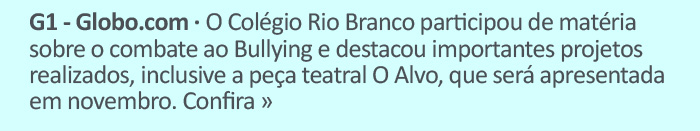 G1 - Globo.com · O Colégio Rio Branco participou de matéria sobre o combate ao Bullying e destacou importantes projetos realizados, inclusive a peça teatral O Alvo, que será apresentada em novembro. Confira »